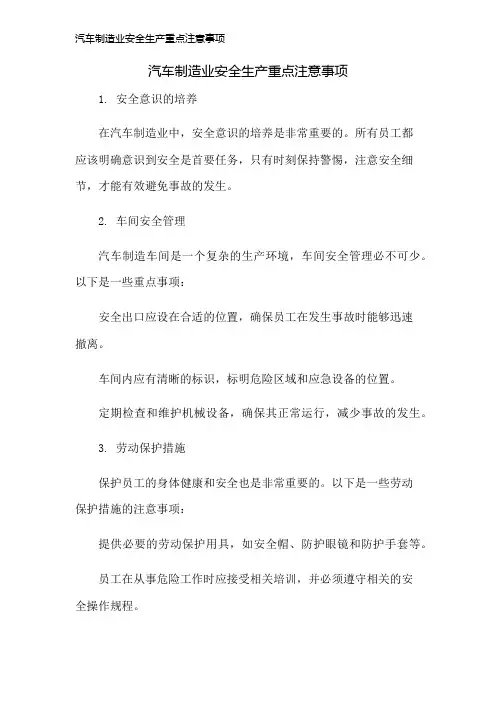 汽车制造业安全生产重点注意事项

汽车制造业安全生产重点注意事项

1. 安全意识的培养

在汽车制造业中，安全意识的培养是非常重要的。所有员工都应该明确意识到安全是首要任务，只有时刻保持警惕，注意安全细节，才能有效避免事故的发生。

2. 车间安全管理

汽车制造车间是一个复杂的生产环境，车间安全管理必不可少。以下是一些重点事项：

安全出口应设在合适的位置，确保员工在发生事故时能够迅速撤离。

车间内应有清晰的标识，标明危险区域和应急设备的位置。

定期检查和维护机械设备，确保其正常运行，减少事故的发生。

3. 劳动保护措施

保护员工的身体健康和安全也是非常重要的。以下是一些劳动保护措施的注意事项：

提供必要的劳动保护用具，如安全帽、防护眼镜和防护手套等。

员工在从事危险工作时应接受相关培训，并必须遵守相关的安全操作规程。